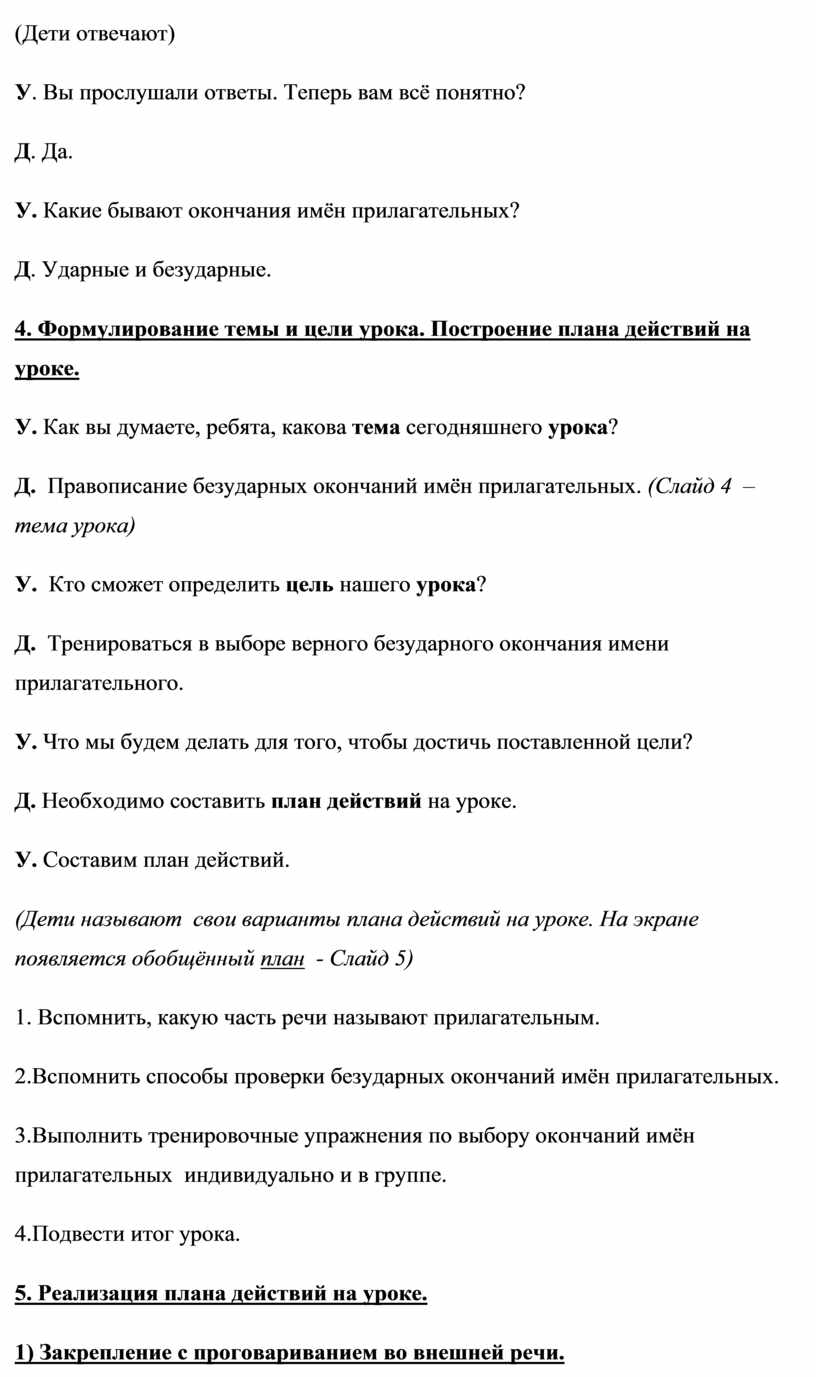 (Дети отвечают)

У. Вы прослушали ответы. Теперь вам всё понятно?

Д. Да.

У. Какие бывают окончания имён прилагательных?

Д. Ударные и безударные.

4. Формулирование темы и цели урока. Построение плана действий на уроке.

У. Как вы думаете, ребята, какова тема сегодняшнего урока?

Д. Правописание безударных окончаний имён прилагательных. (Слайд 4 – тема урока)

У. Кто сможет определить цель нашего урока?

Д. Тренироваться в выборе верного безударного окончания имени прилагательного.

У. Что мы будем делать для того, чтобы достичь поставленной цели?

Д. Необходимо составить план действий на уроке.

У. Составим план действий.

(Дети называют свои варианты плана действий на уроке. На экране появляется обобщённый план - Слайд 5)

1. Вспомнить, какую часть речи называют прилагательным.

2.Вспомнить способы проверки безударных окончаний имён прилагательных.

3.Выполнить тренировочные упражнения по выбору окончаний имён прилагательных индивидуально и в группе.

4.Подвести итог урока.

5. Реализация плана действий на уроке.

1) Закрепление с проговариванием во внешней речи.